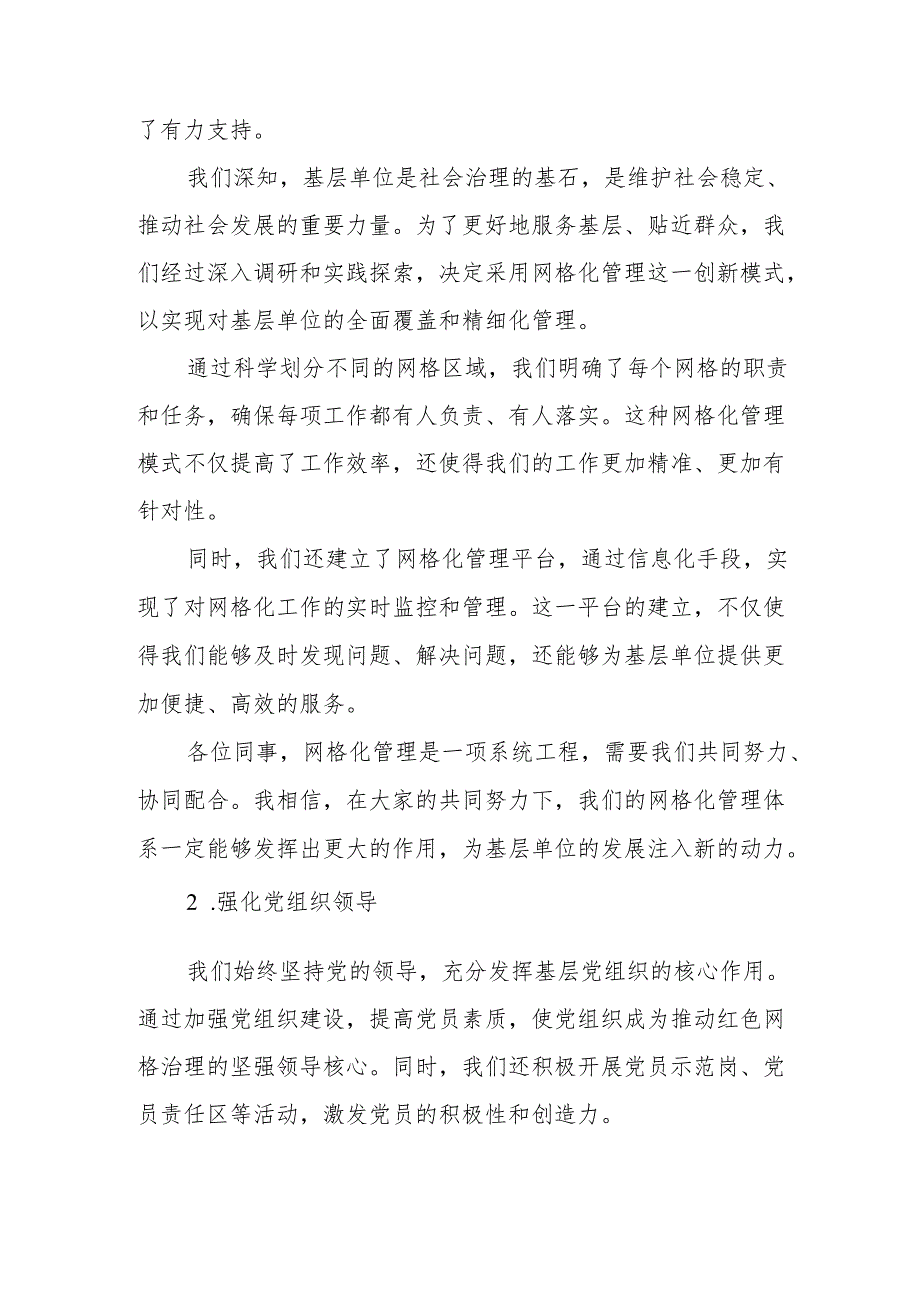 了有力支持。

我们深知，基层单位是社会治理的基石，是维护社会稳定、推动社会发展的重要力量。为了更好地服务基层、贴近群众，我们经过深入调研和实践探索，决定采用网格化管理这一创新模式，以实现对基层单位的全面覆盖和精细化管理。

通过科学划分不同的网格区域，我们明确了每个网格的职责和任务，确保每项工作都有人负责、有人落实。这种网格化管理模式不仅提高了工作效率，还使得我们的工作更加精准、更加有针对性。

同时，我们还建立了网格化管理平台，通过信息化手段，实现了对网格化工作的实时监控和管理。这一平台的建立，不仅使得我们能够及时发现问题、解决问题，还能够为基层单位提供更加便捷、高效的服务。

各位同事，网格化管理是一项系统工程，需要我们共同努力、协同配合。我相信，在大家的共同努力下，我们的网格化管理体系一定能够发挥出更大的作用，为基层单位的发展注入新的动力。

2 .强化党组织领导

我们始终坚持党的领导，充分发挥基层党组织的核心作用。通过加强党组织建设，提高党员素质，使党组织成为推动红色网格治理的坚强领导核心。同时，我们还积极开展党员示范岗、党员责任区等活动，激发党员的积极性和创造力。